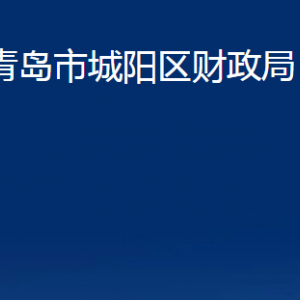 青岛市城阳区财政局